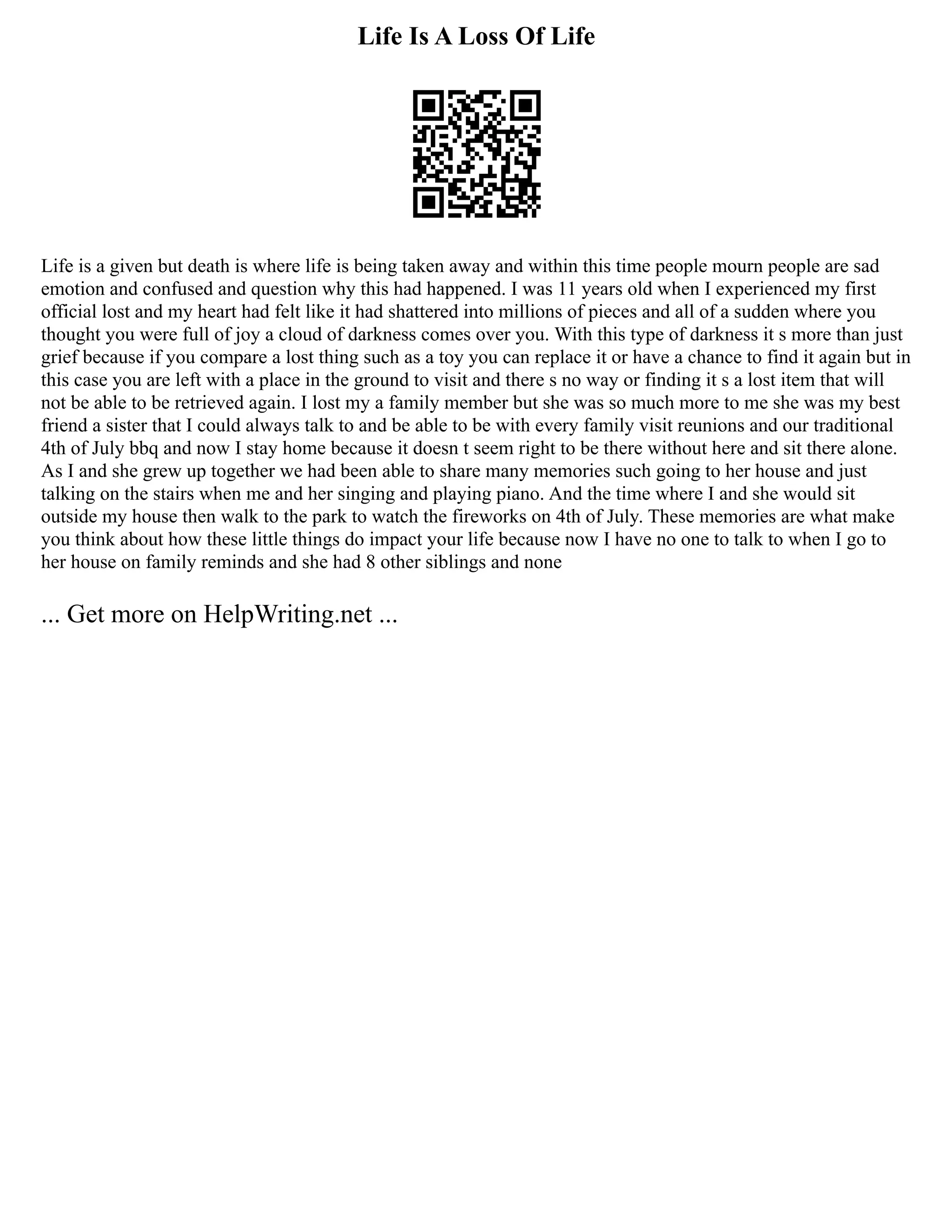 Life Is A Loss Of Life

Life is a given but death is where life is being taken away and within this time people mourn people are sad emotion and confused and question why this had happened. I was 11 years old when I experienced my first official lost and my heart had felt like it had shattered into millions of pieces and all of a sudden where you thought you were full of joy a cloud of darkness comes over you. With this type of darkness it s more than just grief because if you compare a lost thing such as a toy you can replace it or have a chance to find it again but in this case you are left with a place in the ground to visit and there s no way or finding it s a lost item that will not be able to be retrieved again. I lost my a family member but she was so much more to me she was my best friend a sister that I could always talk to and be able to be with every family visit reunions and our traditional 4th of July bbq and now I stay home because it doesn t seem right to be there without here and sit there alone. As I and she grew up together we had been able to share many memories such going to her house and just talking on the stairs when me and her singing and playing piano. And the time where I and she would sit outside my house then walk to the park to watch the fireworks on 4th of July. These memories are what make you think about how these little things do impact your life because now I have no one to talk to when I go to her house on family reminds and she had 8 other siblings and none

... Get more on HelpWriting.net ...